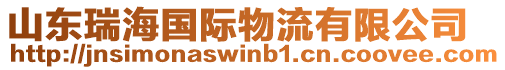 山东瑞海国际物流有限公司
http://jnsimonaswinb1.cn.coovee.com